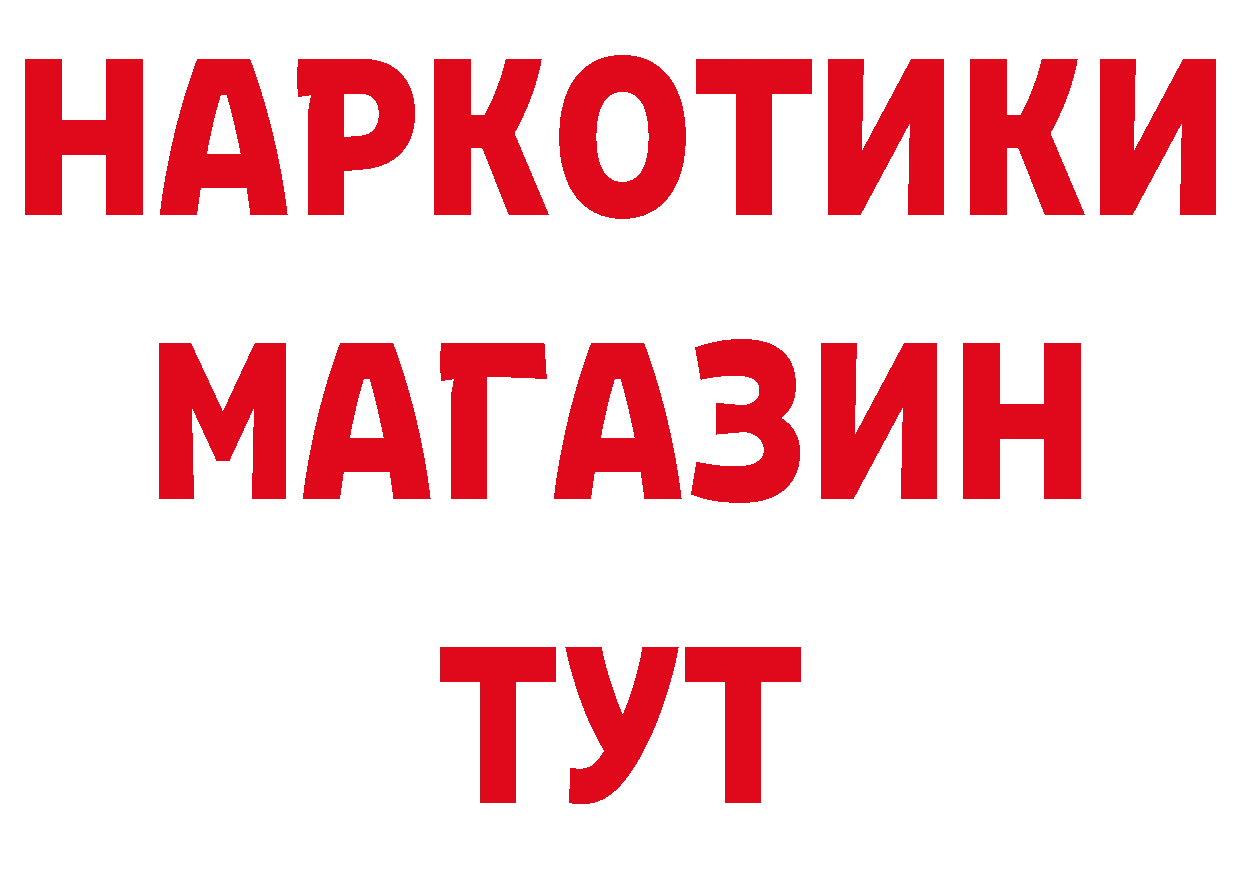 НАРКОТИКИ
МАГАЗИН
ТУТ